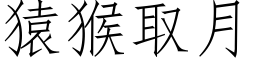 猿猴取月